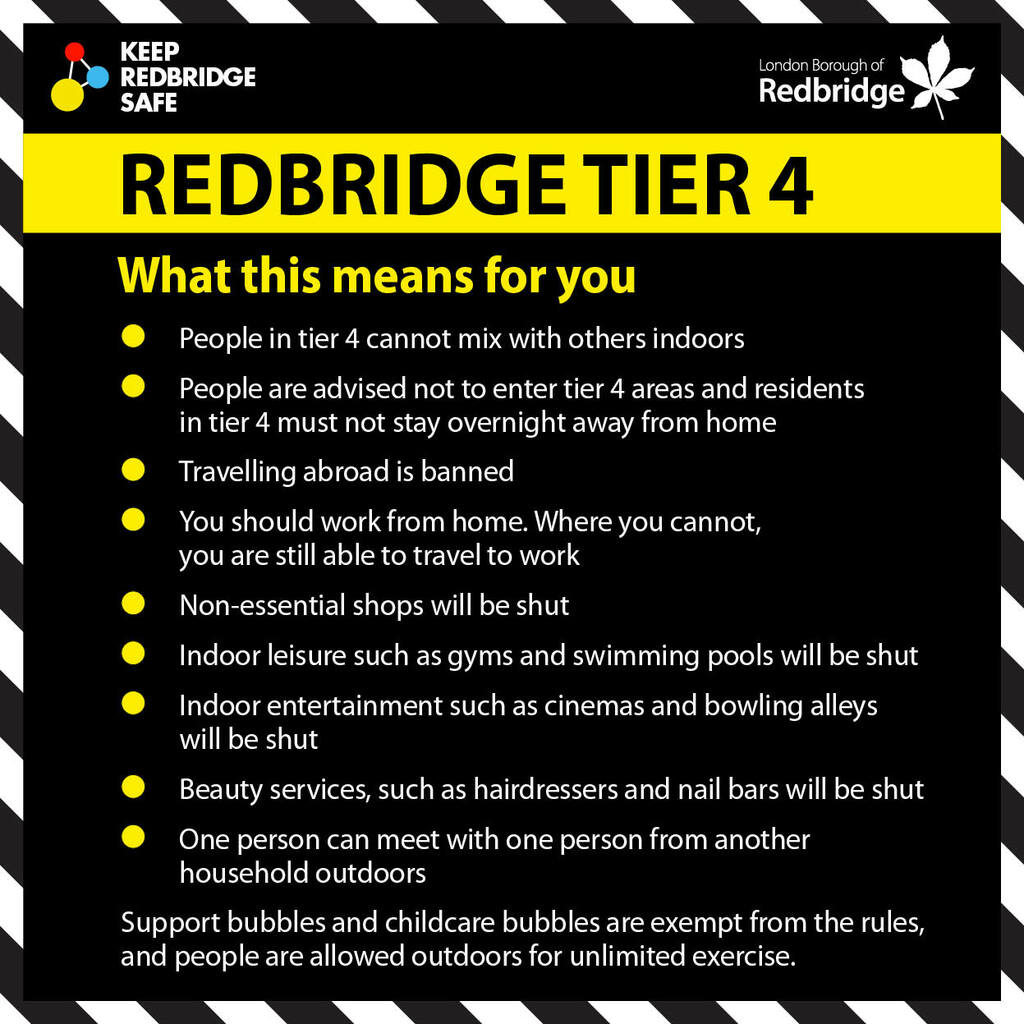 KEEP
REDBRIDGE
SAFE

London Borough of
Redbridge

REDBRIDGE TIER 4

What this means for you

• People in tier 4 cannot mix with others indoors
• People are advised not to enter tier 4 areas and residents in tier 4 must not stay overnight away from home
• Travelling abroad is banned
• You should work from home. Where you cannot, you are still able to travel to work
• Non-essential shops will be shut
• Indoor leisure such as gyms and swimming pools will be shut
• Indoor entertainment such as cinemas and bowling alleys will be shut
• Beauty services, such as hairdressers and nail bars will be shut
• One person can meet with one person from another household outdoors

Support bubbles and childcare bubbles are exempt from the rules, and people are allowed outdoors for unlimited exercise.